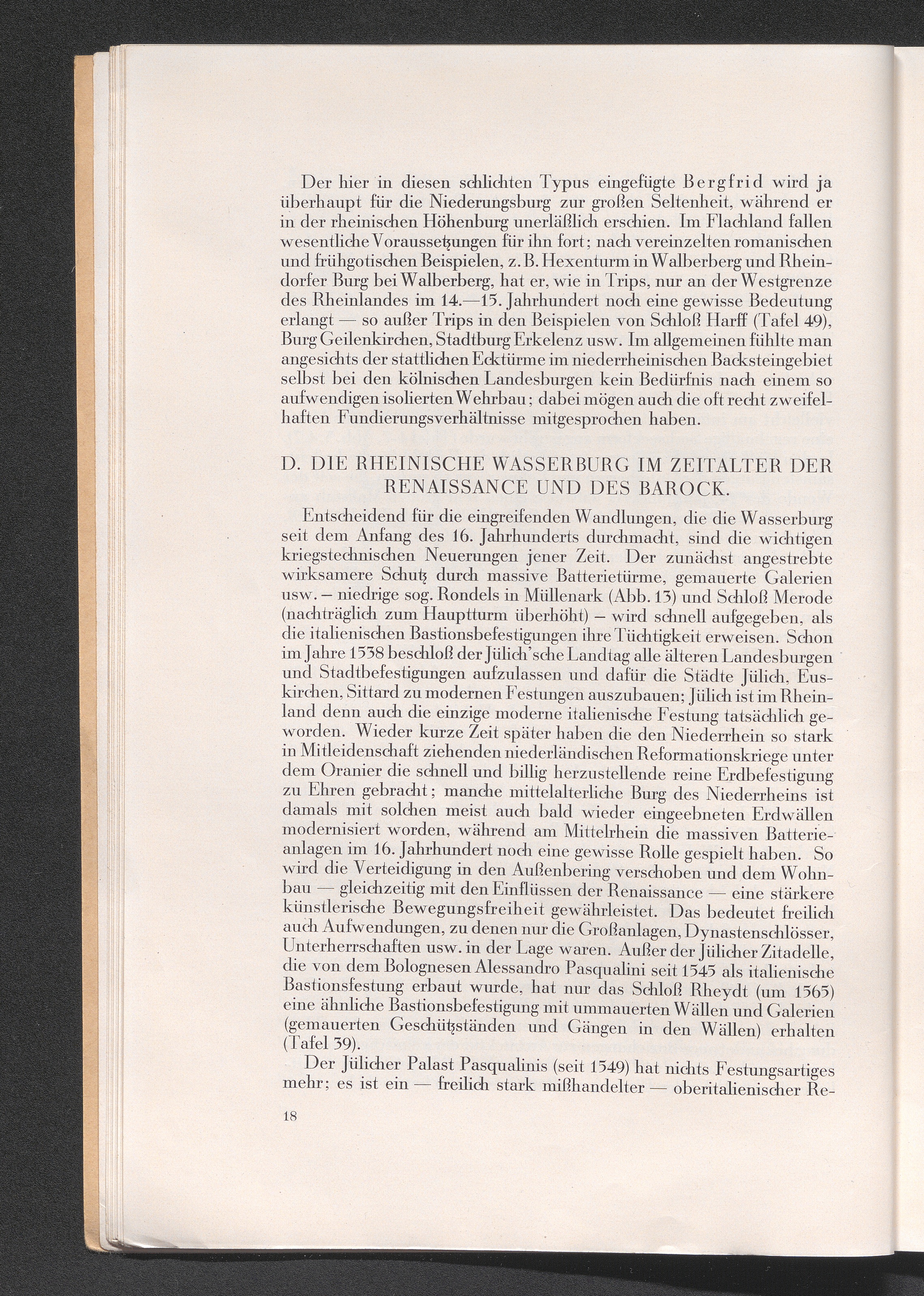 Der hier in diesen schlichten Typus eingefügte Bergfrid wird ja überhaupt für die Niederungsburg zur großen Seltenheit, während er in der rheinischen Höhenburg unerläßlich erschien. Im Flachland fallen wesentliche Voraussetzungen für ihn fort; nach vereinzelten romanischen und frühgotischen Beispielen, z. B. Hexenturm in Walberberg und Rheindorfer Burg bei Walberberg, hat er, wie in Trips, nur an der Westgrenze des Rheinlandes im 14.—15. Jahrhundert noch eine gewisse Bedeutung erlangt — so außer Trips in den Beispielen von Schloß Harff (Tafel 49), Burg Geilenkirchen, Stadtburg Erkelenz usw. Im allgemeinen fühlte man angesichts der stattlichen Ecktürme im niederrheinischen Backsteingebiet selbst bei den kölnischen Landesburgen kein Bedürfnis nach einem so aufwendigen isolierten Wehrbau; dabei mögen auch die oft recht zweifelhaften Fundierungsverhältnisse mitgesprochen haben.

D. DIE RHEINISCHE WASSERBURG IM ZEITALTER DER RENAISSANCE UND DES BAROCK.

Entscheidend für die eingreifenden Wandlungen, die die Wasserburg seit dem Anfang des 16. Jahrhunderts durchmacht, sind die wichtigen kriegstechnischen Neuerungen jener Zeit. Der zunächst angestrebte wirksamere Schutz durch massive Batterietürme, gemauerte Galerien usw. – niedrige sog. Rondels in Müllenark (Abb. 13) und Schloß Merode (nachträglich zum Hauptturm überhöht) – wird schnell aufgegeben, als die italienischen Bastionsbefestigungen ihre Tüchtigkeit erweisen. Schon im Jahre 1538 beschloß der Jülich'sche Landtag alle älteren Landesburgen und Stadtbefestigungen aufzulassen und dafür die Städte Jülich, Euskirchen, Sittard zu modernen Festungen auszubauen; Jülich ist im Rheinland denn auch die einzige moderne italienische Festung tatsächlich geworden. Wieder kurze Zeit später haben die den Niederrhein so stark in Mitleidenschaft ziehenden niederländischen Reformationskriege unter dem Oranier die schnell und billig herzustellende reine Erdbefestigung zu Ehren gebracht; manche mittelalterliche Burg des Niederrheins ist damals mit solchen meist auch bald wieder eingeebneten Erdwällen modernisiert worden, während am Mittelrhein die massiven Batterieanlagen im 16. Jahrhundert noch eine gewisse Rolle gespielt haben. So wird die Verteidigung in den Außenbering verschoben und dem Wohnbau — gleichzeitig mit den Einflüssen der Renaissance — eine stärkere künstlerische Bewegungsfreiheit gewährleistet. Das bedeutet freilich auch Aufwendungen, zu denen nur die Großanlagen, Dynastenschlösser, Unterherrschaften usw. in der Lage waren. Außer der Jülicher Zitadelle, die von dem Bolognesen Alessandro Pasqualini seit 1545 als italienische Bastionsfestung erbaut wurde, hat nur das Schloß Rheydt (um 1565) eine ähnliche Bastionsbefestigung mit ummauerten Wällen und Galerien (gemauerten Geschützständen und Gängen in den Wällen) erhalten (Tafel 39).

Der Jülicher Palast Pasqualinis (seit 1549) hat nichts Festungsartiges mehr; es ist ein — freilich stark mißhandelter — oberitalienischer Re-

18